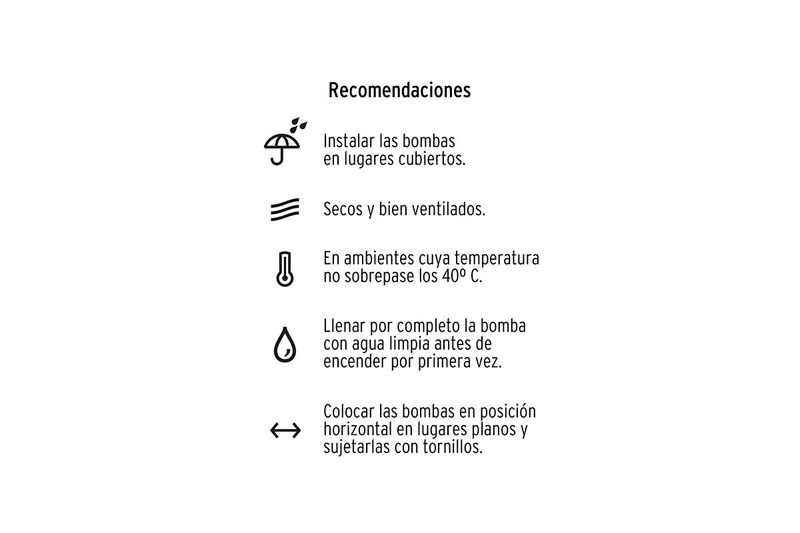 Recomendaciones

Instalar las bombas en lugares cubiertos.

Secos y bien ventilados.

En ambientes cuya temperatura no sobrepase los 40º C.

Llenar por completo la bomba con agua limpia antes de encender por primera vez.

Colocar las bombas en posición horizontal en lugares planos y sujetarlas con tornillos.